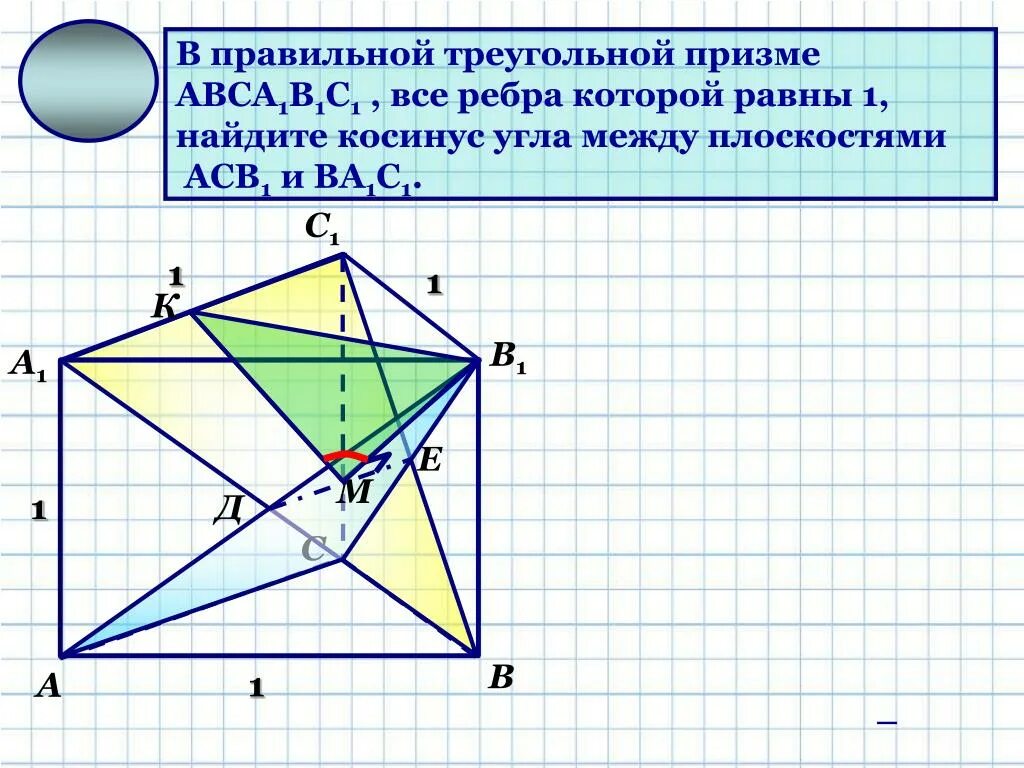 В правильной треугольной призме $ABCA_1B_1C_1$ , все ребра которой равны 1, найдите косинус угла между плоскостями $ACB_1$ и $BA_1C_1$.

$C_1$

1

1

К

$A_1$

$B_1$

Е

М

1

Д

С

А

1

В